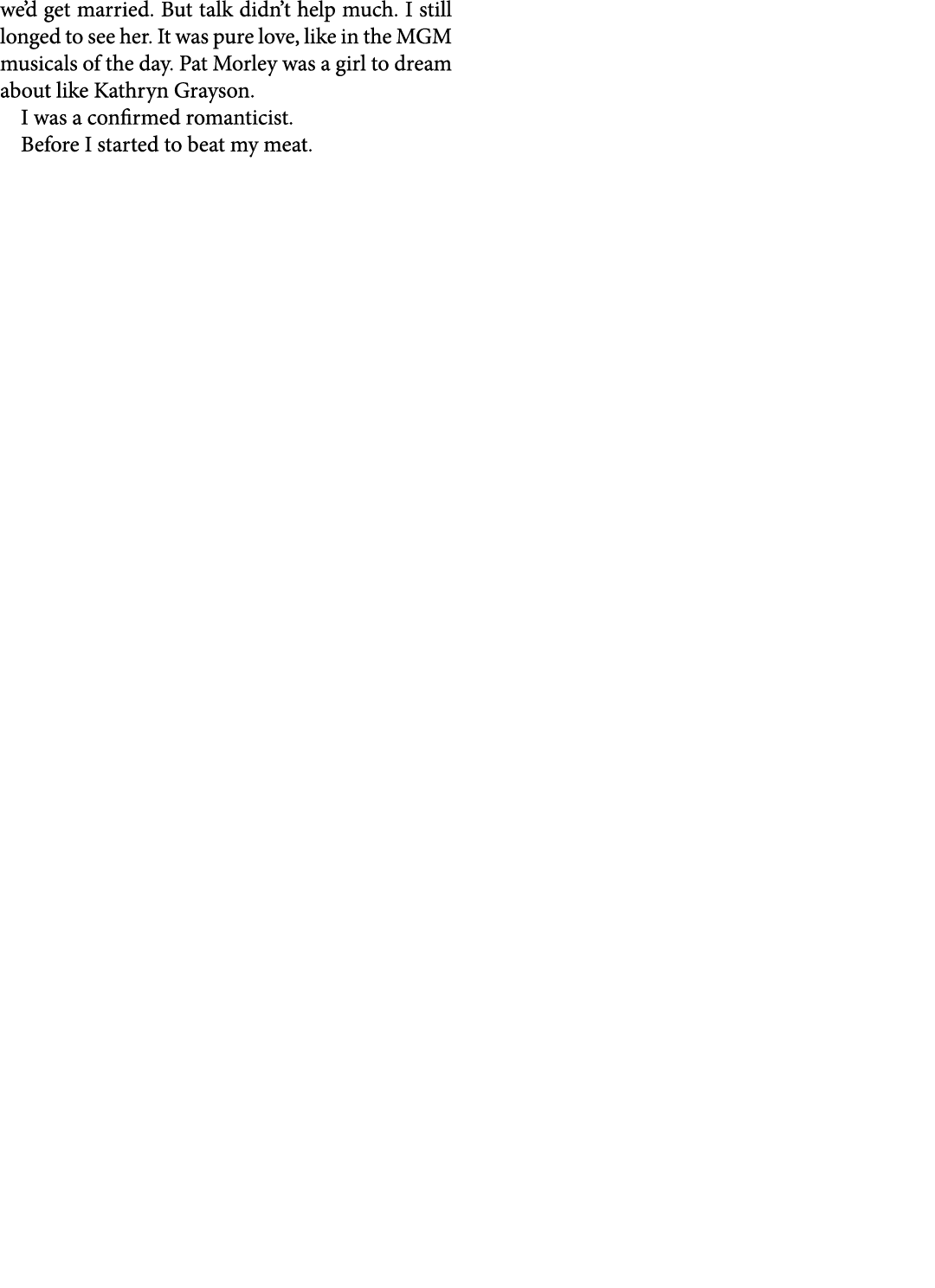 we'd get married. But talk didn't help much. I still longed to see her. It was pure love, like in the MGM musicals of the day. Pat Morley was a girl to dream about like Kathryn Grayson.

I was a confirmed romanticist.

Before I started to beat my meat.